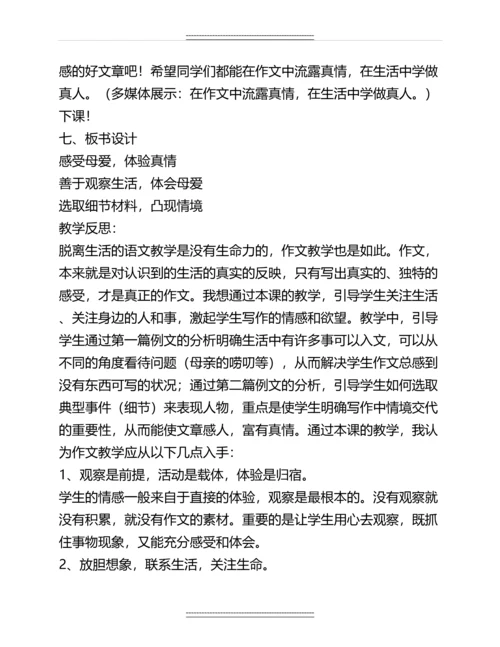 感的好文章吧！希望同学们都能在作文中流露真情，在生活中学做真人。（多媒体展示：在作文中流露真情，在生活中学做真人。）
下课！
七、板书设计
感受母爱，体验真情
善于观察生活，体会母爱
选取细节材料，凸现情境
教学反思：
脱离生活的语文教学是没有生命力的，作文教学也是如此。作文，本来就是对认识到的生活的真实的反映，只有写出真实的、独特的感受，才是真正的作文。我想通过本课的教学，引导学生关注生活、关注身边的人和事，激起学生写作的情感和欲望。教学中，引导学生通过第一篇例文的分析明确生活中有许多事可以入文，可以从不同的角度看待问题（母亲的唠叨等），从而解决学生作文总感到没有东西可写的状况；通过第二篇例文的分析，引导学生如何选取典型事件（细节）来表现人物，重点是使学生明确写作中情境交代的重要性，从而能使文章感人，富有真情。通过本课的教学，我认为作文教学应从以下几点入手：
1、观察是前提，活动是载体，体验是归宿。
学生的情感一般来自于直接的体验，观察是最根本的。没有观察就没有积累，就没有作文的素材。重要的是让学生用心去观察，既抓住事物现象，又能充分感受和体会。
2、放胆想象，联系生活，关注生命。